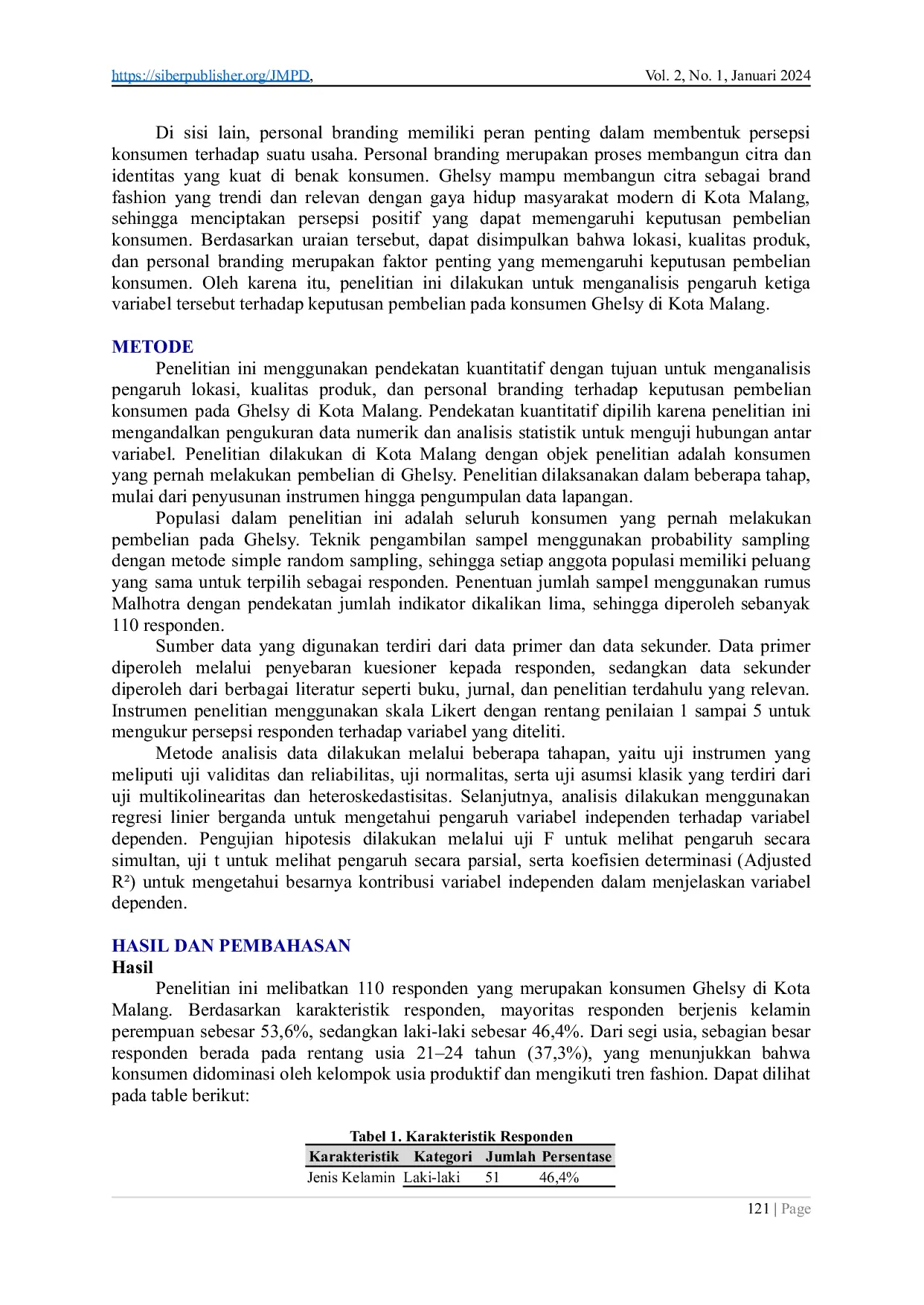 https://siberpublisher.org/JMPD, Vol. 2, No. 1, Januari 2024

Di sisi lain, personal branding memiliki peran penting dalam membentuk persepsi konsumen terhadap suatu usaha. Personal branding merupakan proses membangun citra dan identitas yang kuat di benak konsumen. Ghelsy mampu membangun citra sebagai brand fashion yang trendi dan relevan dengan gaya hidup masyarakat modern di Kota Malang, sehingga menciptakan persepsi positif yang dapat memengaruhi keputusan pembelian konsumen. Berdasarkan uraian tersebut, dapat disimpulkan bahwa lokasi, kualitas produk, dan personal branding merupakan faktor penting yang memengaruhi keputusan pembelian konsumen. Oleh karena itu, penelitian ini dilakukan untuk menganalisis pengaruh ketiga variabel tersebut terhadap keputusan pembelian pada konsumen Ghelsy di Kota Malang.

METODE

Penelitian ini menggunakan pendekatan kuantitatif dengan tujuan untuk menganalisis pengaruh lokasi, kualitas produk, dan personal branding terhadap keputusan pembelian konsumen pada Ghelsy di Kota Malang. Pendekatan kuantitatif dipilih karena penelitian ini mengandalkan pengukuran data numerik dan analisis statistik untuk menguji hubungan antar variabel. Penelitian dilakukan di Kota Malang dengan objek penelitian adalah konsumen yang pernah melakukan pembelian di Ghelsy. Penelitian dilaksanakan dalam beberapa tahap, mulai dari penyusunan instrumen hingga pengumpulan data lapangan.

Populasi dalam penelitian ini adalah seluruh konsumen yang pernah melakukan pembelian pada Ghelsy. Teknik pengambilan sampel menggunakan probability sampling dengan metode simple random sampling, sehingga setiap anggota populasi memiliki peluang yang sama untuk terpilih sebagai responden. Penentuan jumlah sampel menggunakan rumus Malhotra dengan pendekatan jumlah indikator dikalikan lima, sehingga diperoleh sebanyak 110 responden.

Sumber data yang digunakan terdiri dari data primer dan data sekunder. Data primer diperoleh melalui penyebaran kuesioner kepada responden, sedangkan data sekunder diperoleh dari berbagai literatur seperti buku, jurnal, dan penelitian terdahulu yang relevan. Instrumen penelitian menggunakan skala Likert dengan rentang penilaian 1 sampai 5 untuk mengukur persepsi responden terhadap variabel yang diteliti.

Metode analisis data dilakukan melalui beberapa tahapan, yaitu uji instrumen yang meliputi uji validitas dan reliabilitas, uji normalitas, serta uji asumsi klasik yang terdiri dari uji multikolinearitas dan heteroskedastisitas. Selanjutnya, analisis dilakukan menggunakan regresi linier berganda untuk mengetahui pengaruh variabel independen terhadap variabel dependen. Pengujian hipotesis dilakukan melalui uji F untuk melihat pengaruh secara simultan, uji t untuk melihat pengaruh secara parsial, serta koefisien determinasi (Adjusted R²) untuk mengetahui besarnya kontribusi variabel independen dalam menjelaskan variabel dependen.

HASIL DAN PEMBAHASAN

Hasil

Penelitian ini melibatkan 110 responden yang merupakan konsumen Ghelsy di Kota Malang. Berdasarkan karakteristik responden, mayoritas responden berjenis kelamin perempuan sebesar 53,6%, sedangkan laki-laki sebesar 46,4%. Dari segi usia, sebagian besar responden berada pada rentang usia 21–24 tahun (37,3%), yang menunjukkan bahwa konsumen didominasi oleh kelompok usia produktif dan mengikuti tren fashion. Dapat dilihat pada table berikut:

Tabel 1. Karakteristik Responden

| Karakteristik | Kategori | Jumlah | Persentase |
|---|---|---|---|
| Jenis Kelamin | Laki-laki | 51 | 46,4% |

121 | Page